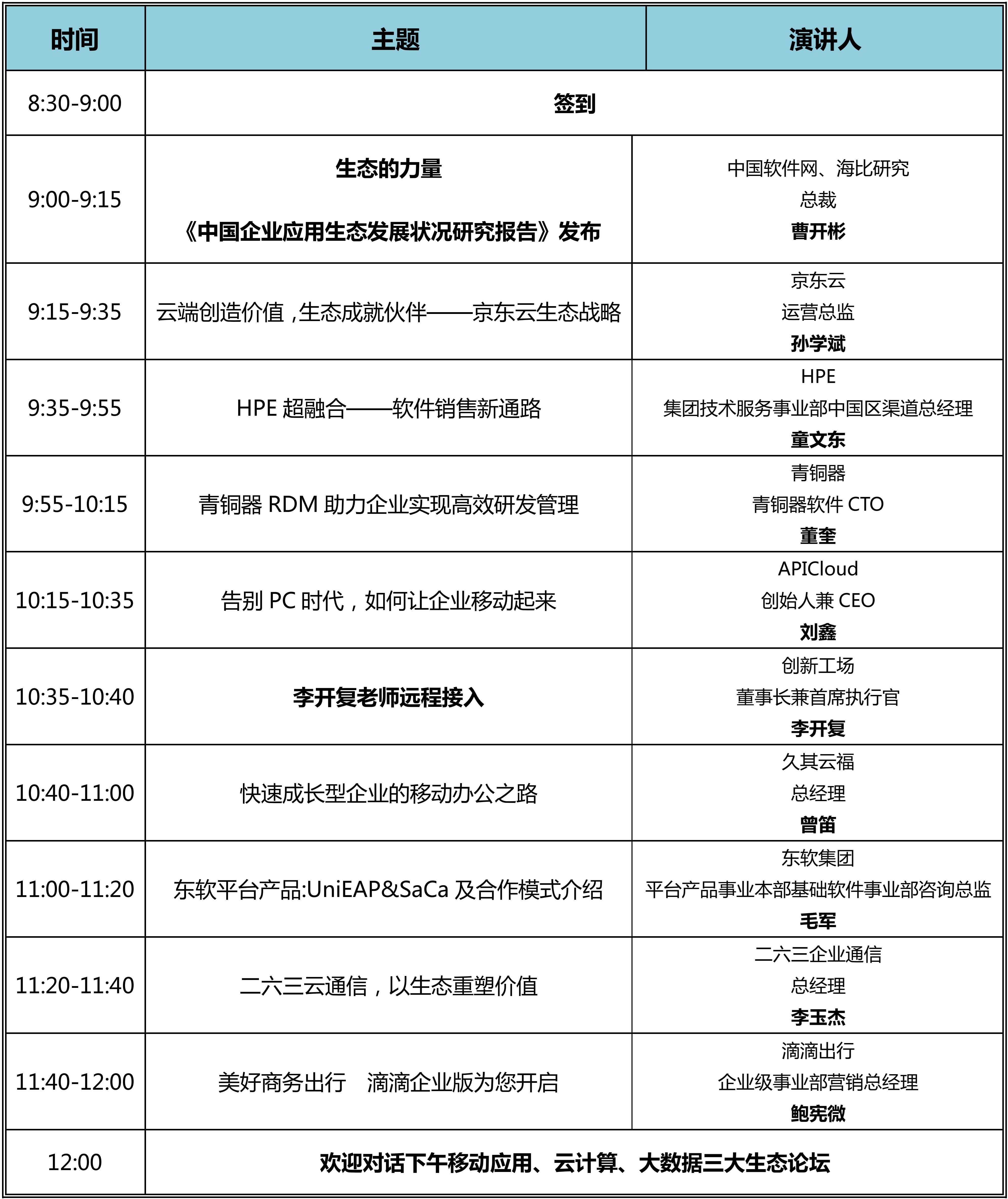 | 时间 | 主题 | 演讲人 |
|---|---|---|
| 8:30-9:00 | 签到 | |
| 9:00-9:15 | 生态的力量 《中国企业应用生态发展状况研究报告》发布 | 中国软件网、海比研究 总裁 曹开彬 |
| 9:15-9:35 | 云端创造价值，生态成就伙伴——京东云生态战略 | 京东云 运营总监 孙学斌 |
| 9:35-9:55 | HPE 超融合——软件销售新通路 | HPE 集团技术服务事业部中国区渠道总经理 童文东 |
| 9:55-10:15 | 青铜器 RDM 助力企业实现高效研发管理 | 青铜器 青铜器软件 CTO 董奎 |
| 10:15-10:35 | 告别 PC 时代，如何让企业移动起来 | APICloud 创始人兼 CEO 刘鑫 |
| 10:35-10:40 | 李开复老师远程接入 | 创新工场 董事长兼首席执行官 李开复 |
| 10:40-11:00 | 快速成长型企业的移动办公之路 | 久其云福 总经理 曾笛 |
| 11:00-11:20 | 东软平台产品:UniEAP&SaCa 及合作模式介绍 | 东软集团 平台产品事业本部基础软件事业部咨询总监 毛军 |
| 11:20-11:40 | 二六三云通信，以生态重塑价值 | 二六三企业通信 总经理 李玉杰 |
| 11:40-12:00 | 美好商务出行　滴滴企业版为您开启 | 滴滴出行 企业级事业部营销总经理 鲍宪微 |
| 12:00 | 欢迎对话下午移动应用、云计算、大数据三大生态论坛 | |